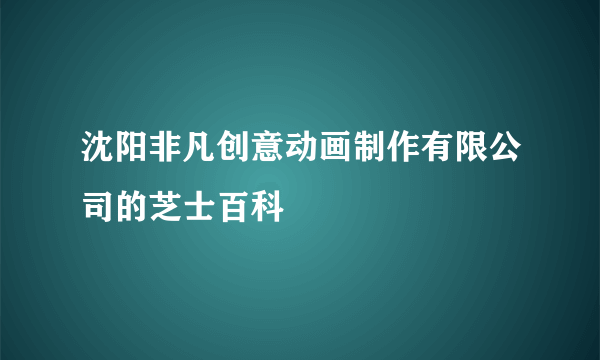 沈阳非凡创意动画制作有限公司的芝士百科